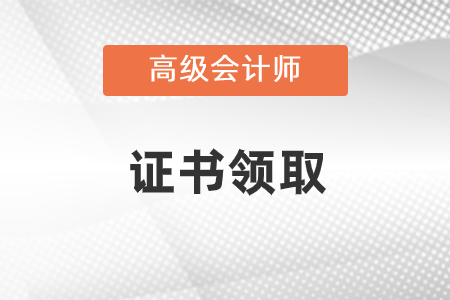 高级会计师

证书领取